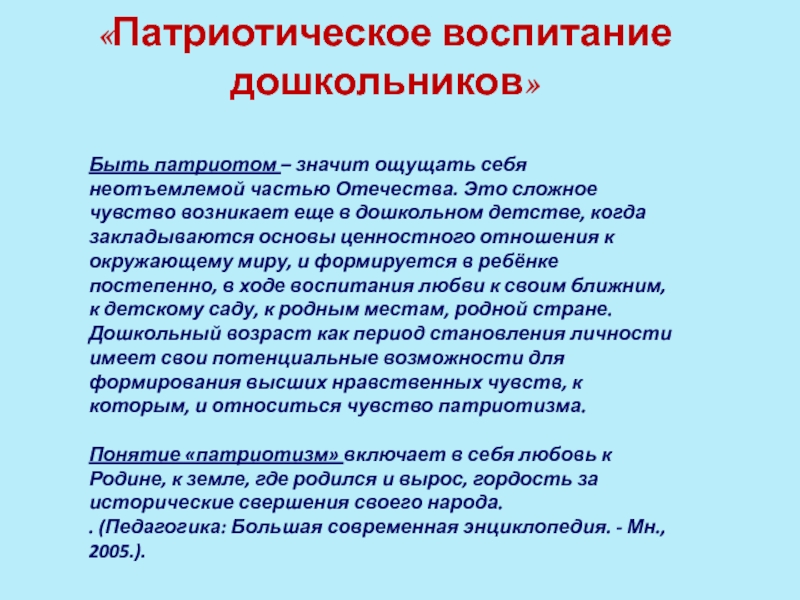 «Патриотическое воспитание дошкольников»

Быть патриотом – значит ощущать себя неотъемлемой частью Отечества. Это сложное чувство возникает еще в дошкольном детстве, когда закладываются основы ценностного отношения к окружающему миру, и формируется в ребёнке постепенно, в ходе воспитания любви к своим ближним, к детскому саду, к родным местам, родной стране. Дошкольный возраст как период становления личности имеет свои потенциальные возможности для формирования высших нравственных чувств, к которым, и относиться чувство патриотизма.

Понятие «патриотизм» включает в себя любовь к Родине, к земле, где родился и вырос, гордость за исторические свершения своего народа.
. (Педагогика: Большая современная энциклопедия. - Мн., 2005.).